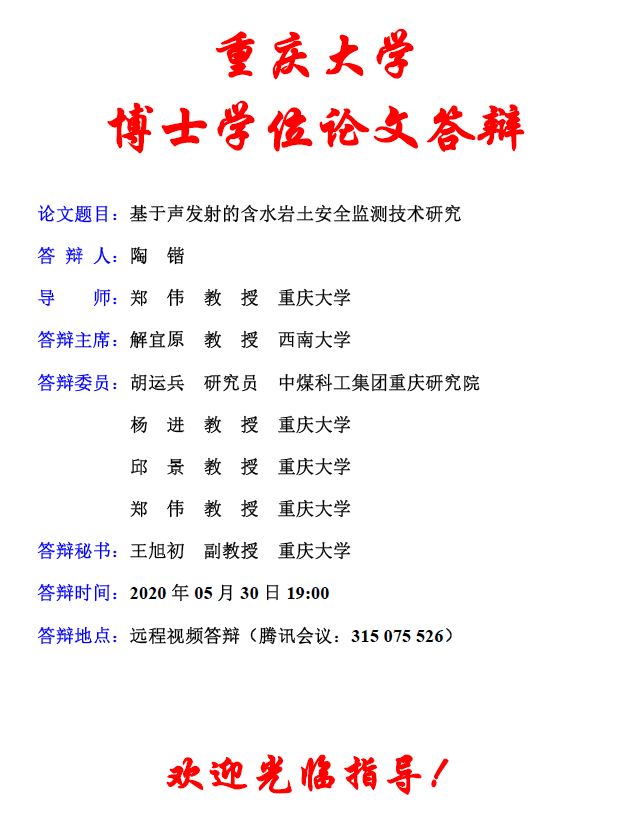 重庆大学
博士学位论文答辩

论文题目：基于声发射的含水岩土安全监测技术研究

答 辩 人：陶 锴

导 师：郑 伟 教 授 重庆大学

答辩主席：解宜原 教 授 西南大学

答辩委员：胡运兵 研究员 中煤科工集团重庆研究院

杨 进 教 授 重庆大学

邱 景 教 授 重庆大学

郑 伟 教 授 重庆大学

答辩秘书：王旭初 副教授 重庆大学

答辩时间：2020 年 05 月 30 日 19:00

答辩地点：远程视频答辩（腾讯会议：315 075 526）

欢迎光临指导！